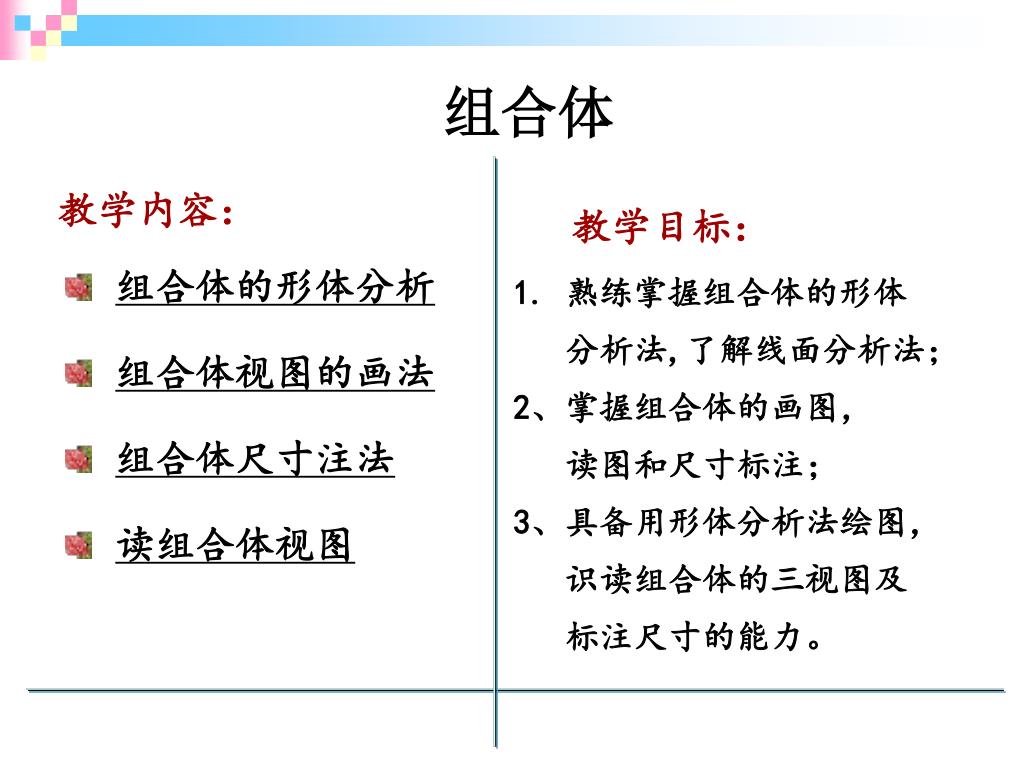 组合体

教学内容：

组合体的形体分析

组合体视图的画法

组合体尺寸注法

读组合体视图

教学目标：

1. 熟练掌握组合体的形体分析法，了解线面分析法；

2、掌握组合体的画图，读图和尺寸标注；

3、具备用形体分析法绘图，识读组合体的三视图及标注尺寸的能力。